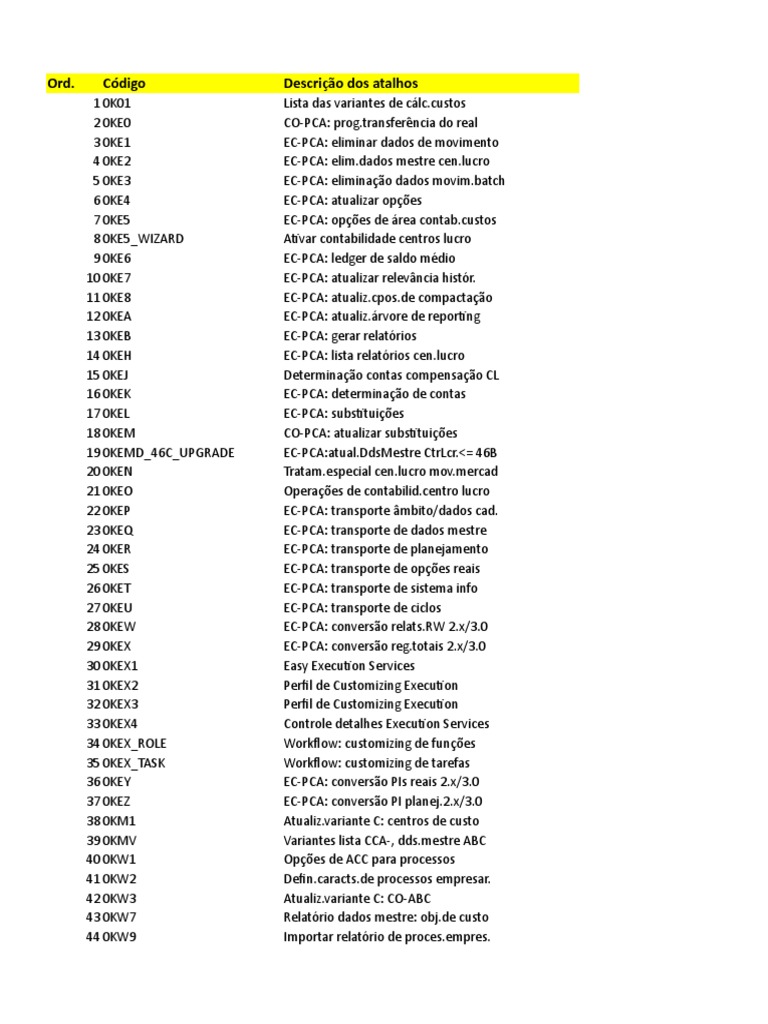 | Ord. | Código | Descrição dos atalhos |
|---|---|---|
| 1 | 0K01 | Lista das variantes de cálc.custos |
| 2 | 0KE0 | CO-PCA: prog.transferência do real |
| 3 | 0KE1 | EC-PCA: eliminar dados de movimento |
| 4 | 0KE2 | EC-PCA: elim.dados mestre cen.lucro |
| 5 | 0KE3 | EC-PCA: eliminação dados movim.batch |
| 6 | 0KE4 | EC-PCA: atualizar opções |
| 7 | 0KE5 | EC-PCA: opções de área contab.custos |
| 8 | 0KE5_WIZARD | Ativar contabilidade centros lucro |
| 9 | 0KE6 | EC-PCA: ledger de saldo médio |
| 10 | 0KE7 | EC-PCA: atualizar relevância histór. |
| 11 | 0KE8 | EC-PCA: atualiz.cpos.de compactação |
| 12 | 0KEA | EC-PCA: atualiz.árvore de reporting |
| 13 | 0KEB | EC-PCA: gerar relatórios |
| 14 | 0KEH | EC-PCA: lista relatórios cen.lucro |
| 15 | 0KEJ | Determinação contas compensação CL |
| 16 | 0KEK | EC-PCA: determinação de contas |
| 17 | 0KEL | EC-PCA: substituições |
| 18 | 0KEM | CO-PCA: atualizar substituições |
| 19 | 0KEMD_46C_UPGRADE | EC-PCA:atual.DdsMestre CtrLcr.<= 46B |
| 20 | 0KEN | Tratam.especial cen.lucro mov.mercad |
| 21 | 0KEO | Operações de contabilid.centro lucro |
| 22 | 0KEP | EC-PCA: transporte âmbito/dados cad. |
| 23 | 0KEQ | EC-PCA: transporte de dados mestre |
| 24 | 0KER | EC-PCA: transporte de planejamento |
| 25 | 0KES | EC-PCA: transporte de opções reais |
| 26 | 0KET | EC-PCA: transporte de sistema info |
| 27 | 0KEU | EC-PCA: transporte de ciclos |
| 28 | 0KEW | EC-PCA: conversão relats.RW 2.x/3.0 |
| 29 | 0KEX | EC-PCA: conversão reg.totais 2.x/3.0 |
| 30 | 0KEX1 | Easy Execution Services |
| 31 | 0KEX2 | Perfil de Customizing Execution |
| 32 | 0KEX3 | Perfil de Customizing Execution |
| 33 | 0KEX4 | Controle detalhes Execution Services |
| 34 | 0KEX_ROLE | Workflow: customizing de funções |
| 35 | 0KEX_TASK | Workflow: customizing de tarefas |
| 36 | 0KEY | EC-PCA: conversão PIs reais 2.x/3.0 |
| 37 | 0KEZ | EC-PCA: conversão PI planej.2.x/3.0 |
| 38 | 0KM1 | Atualiz.variante C: centros de custo |
| 39 | 0KMV | Variantes lista CCA-, dds.mestre ABC |
| 40 | 0KW1 | Opções de ACC para processos |
| 41 | 0KW2 | Defin.caracts.de processos empresar. |
| 42 | 0KW3 | Atualiz.variante C: CO-ABC |
| 43 | 0KW7 | Relatório dados mestre: obj.de custo |
| 44 | 0KW9 | Importar relatório de proces.empres. |